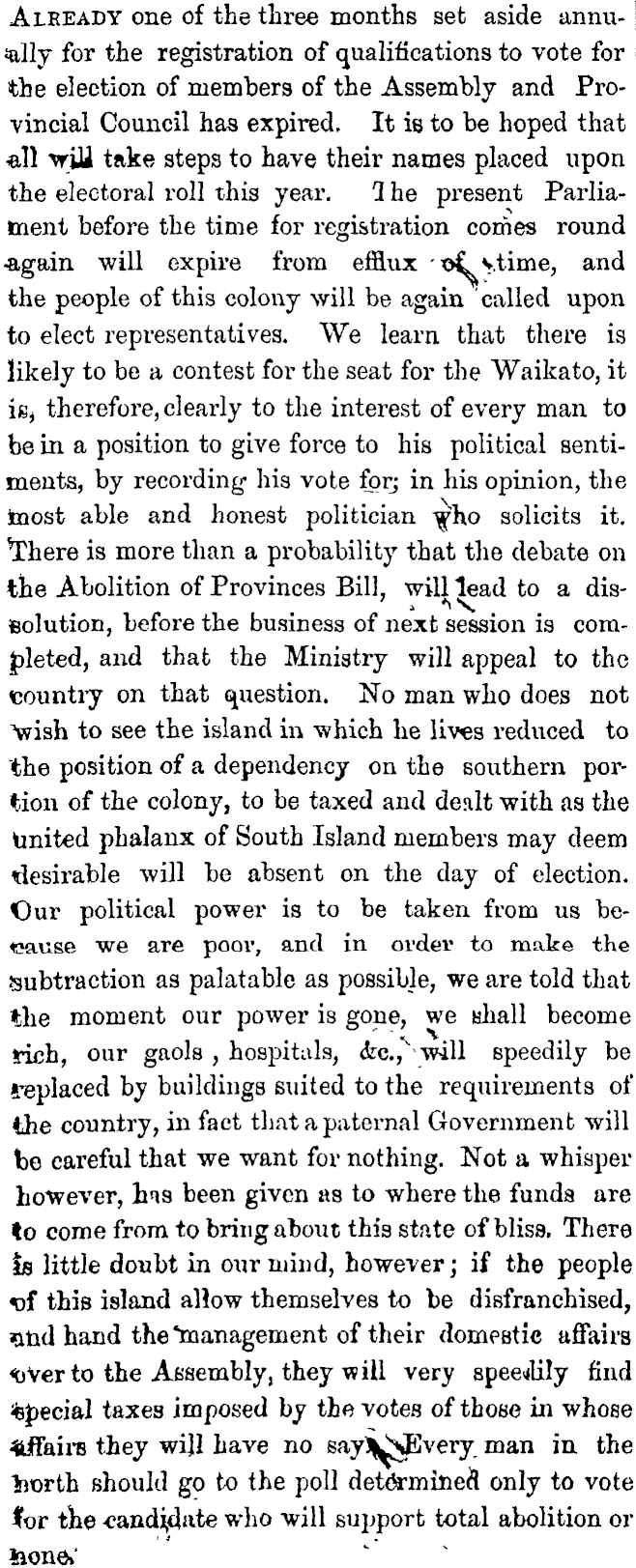 ALREADY one of the three months set aside annually for the registration of qualifications to vote for the election of members of the Assembly and Provincial Council has expired. It is to be hoped that all will take steps to have their names placed upon the electoral roll this year. The present Parliament before the time for registration comes round again will expire from efflux of time, and the people of this colony will be again called upon to elect representatives. We learn that there is likely to be a contest for the seat for the Waikato, it is, therefore, clearly to the interest of every man to be in a position to give force to his political sentiments, by recording his vote for; in his opinion, the most able and honest politician who solicits it. There is more than a probability that the debate on the Abolition of Provinces Bill, will lead to a dissolution, before the business of next session is completed, and that the Ministry will appeal to the country on that question. No man who does not wish to see the island in which he lives reduced to the position of a dependency on the southern portion of the colony, to be taxed and dealt with as the united phalanx of South Island members may deem desirable will be absent on the day of election. Our political power is to be taken from us because we are poor, and in order to make the subtraction as palatable as possible, we are told that the moment our power is gone, we shall become rich, our gaols, hospitals, &c., will speedily be replaced by buildings suited to the requirements of the country, in fact that a paternal Government will be careful that we want for nothing. Not a whisper however, has been given as to where the funds are to come from to bring about this state of bliss. There is little doubt in our mind, however; if the people of this island allow themselves to be disfranchised, and hand the management of their domestic affairs over to the Assembly, they will very speedily find special taxes imposed by the votes of those in whose affairs they will have no say. Every man in the north should go to the poll determined only to vote for the candidate who will support total abolition or none.